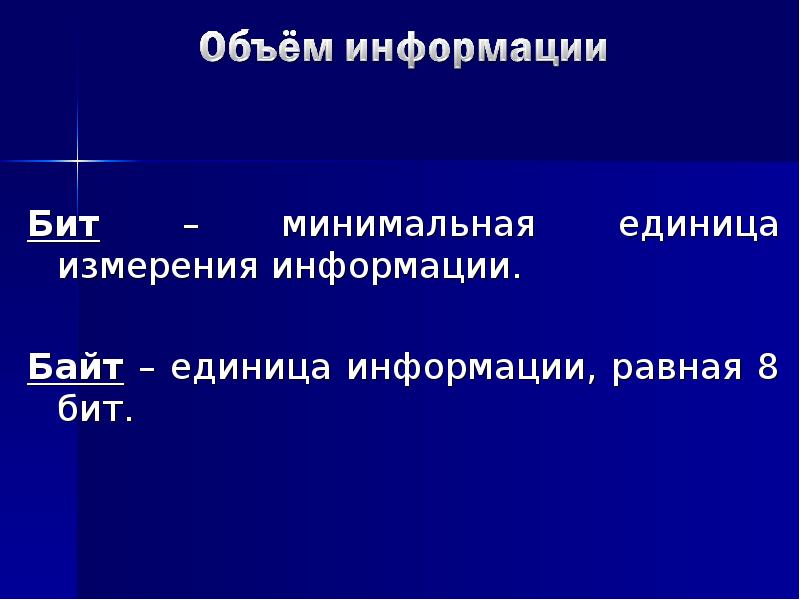 Объём информации

Бит – минимальная единица измерения информации.

Байт – единица информации, равная 8 бит.